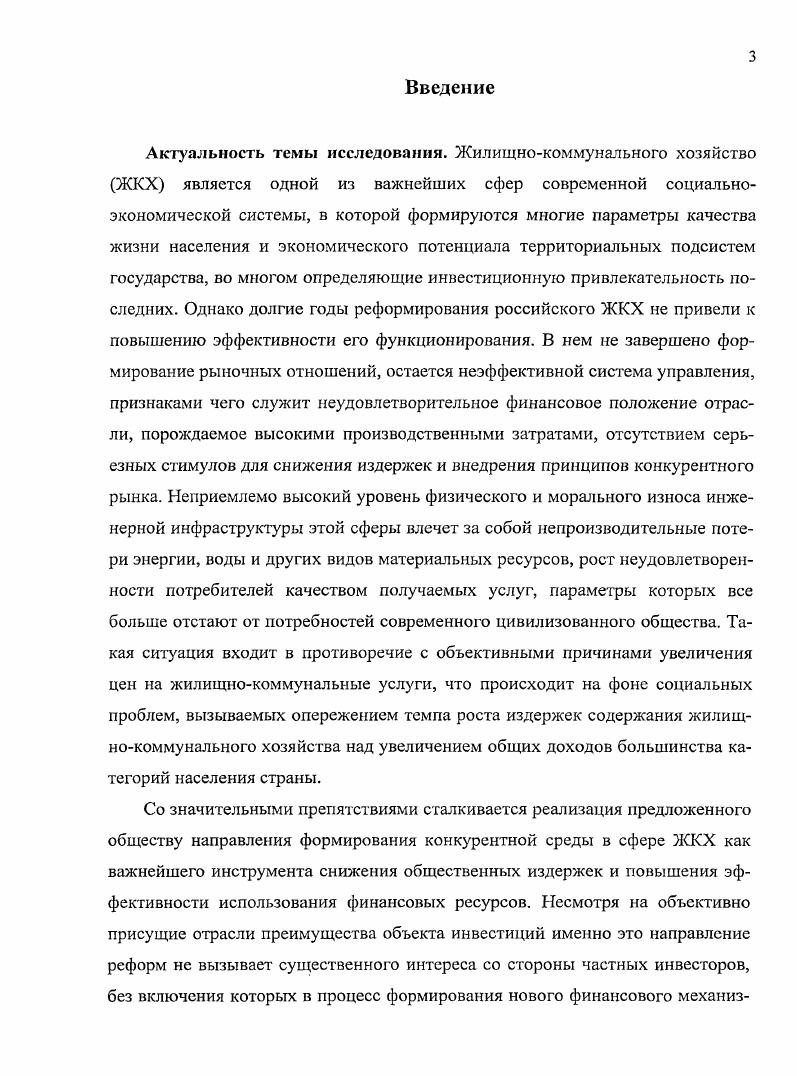 3

Введение

Актуальность темы исследования. Жилищно-коммунального хозяйство (ЖКХ) является одной из важнейших сфер современной социально-экономической системы, в которой формируются многие параметры качества жизни населения и экономического потенциала территориальных подсистем государства, во многом определяющие инвестиционную привлекательность последних. Однако долгие годы реформирования российского ЖКХ не привели к повышению эффективности его функционирования. В нем не завершено формирование рыночных отношений, остается неэффективной система управления, признаками чего служит неудовлетворительное финансовое положение отрасли, порождаемое высокими производственными затратами, отсутствием серьезных стимулов для снижения издержек и внедрения принципов конкурентного рынка. Неприемлемо высокий уровень физического и морального износа инженерной инфраструктуры этой сферы влечет за собой непроизводительные потери энергии, воды и других видов материальных ресурсов, рост неудовлетворенности потребителей качеством получаемых услуг, параметры которых все больше отстают от потребностей современного цивилизованного общества. Такая ситуация входит в противоречие с объективными причинами увеличения цен на жилищно-коммунальные услуги, что происходит на фоне социальных проблем, вызываемых опережением темпа роста издержек содержания жилищно-коммунального хозяйства над увеличением общих доходов большинства категорий населения страны.

Со значительными препятствиями сталкивается реализация предложенного обществу направления формирования конкурентной среды в сфере ЖКХ как важнейшего инструмента снижения общественных издержек и повышения эффективности использования финансовых ресурсов. Несмотря на объективно присущие отрасли преимущества объекта инвестиций именно это направление реформ не вызывает существенного интереса со стороны частных инвесторов, без включения которых в процесс формирования нового финансового механиз-